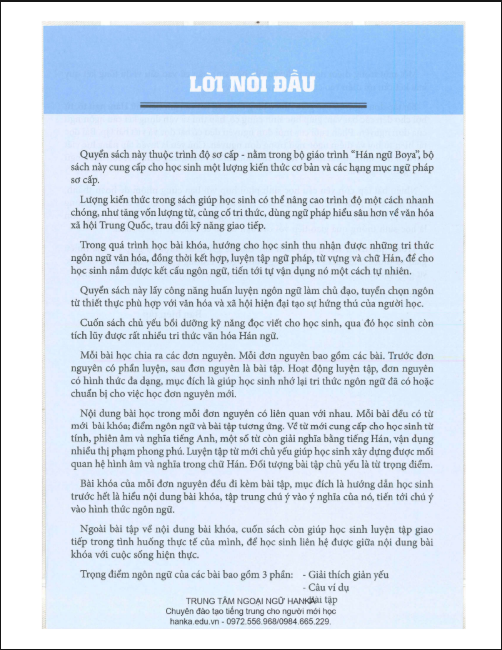 LỜI NÓI ĐẦU

Quyển sách này thuộc trình độ sơ cấp - nằm trong bộ giáo trình "Hán ngữ Boya", bộ sách này cung cấp cho học sinh một lượng kiến thức cơ bản và các hạng mục ngữ pháp sơ cấp.

Lượng kiến thức trong sách giúp học sinh có thể nâng cao trình độ một cách nhanh chóng, như tăng vốn lượng từ, củng cố tri thức, dùng ngữ pháp hiểu sâu hơn về văn hóa xã hội Trung Quốc, trau dồi kỹ năng giao tiếp.

Trong quá trình học bài khóa, hướng cho học sinh thu nhận được những tri thức ngôn ngữ văn hóa, đồng thời kết hợp, luyện tập ngữ pháp, từ vựng và chữ Hán, để cho học sinh nắm được kết cấu ngôn ngữ, tiến tới tự vận dụng nó một cách tự nhiên.

Quyển sách này lấy công năng huấn luyện ngôn ngữ làm chủ đạo, tuyển chọn ngôn từ thiết thực phù hợp với văn hóa và xã hội hiện đại tạo sự hứng thú của người học.

Cuốn sách chủ yếu bồi dưỡng kỹ năng đọc viết cho học sinh, qua đó học sinh còn tích lũy được rất nhiều tri thức văn hóa Hán ngữ.

Mỗi bài học chia ra các đơn nguyên. Mỗi đơn nguyên bao gồm các bài. Trước đơn nguyên có phần luyện, sau đơn nguyên là bài tập. Hoạt động luyện tập, đơn nguyên có hình thức đa dạng, mục đích là giúp học sinh nhớ lại tri thức ngôn ngữ đã có hoặc chuẩn bị cho việc học đơn nguyên mới.

Nội dung bài học trong mỗi đơn nguyên có liên quan với nhau. Mỗi bài đều có từ mới bài khóa; điểm ngôn ngữ và bài tập tương ứng. Về từ mới cung cấp cho học sinh từ tính, phiên âm và nghĩa tiếng Anh, một số từ còn giải nghĩa bằng tiếng Hán, vận dụng nhiều thị phạm phong phú. Luyện tập từ mới chủ yếu giúp học sinh xây dựng được mối quan hệ hình âm và nghĩa trong chữ Hán. Đối tượng bài tập chủ yếu là từ trọng điểm.

Bài khóa của mỗi đơn nguyên đều đi kèm bài tập, mục đích là hướng dẫn học sinh trước hết là hiểu nội dung bài khóa, tập trung chú ý vào ý nghĩa của nó, tiến tới chú ý vào hình thức ngôn ngữ.

Ngoài bài tập về nội dung bài khóa, cuốn sách còn giúp học sinh luyện tập giao tiếp trong tình huống thực tế của mình, để học sinh liên hệ được giữa nội dung bài khóa với cuộc sống hiện thực.

Trọng điểm ngôn ngữ của các bài bao gồm 3 phần:
- Giải thích giản yếu
- Câu ví dụ
- Bài tập

TRUNG TÂM NGOẠI NGỮ HANKA
Chuyên đào tạo tiếng trung cho người mới học
hanka.edu.vn - 0972.556.968/0984.665.229.